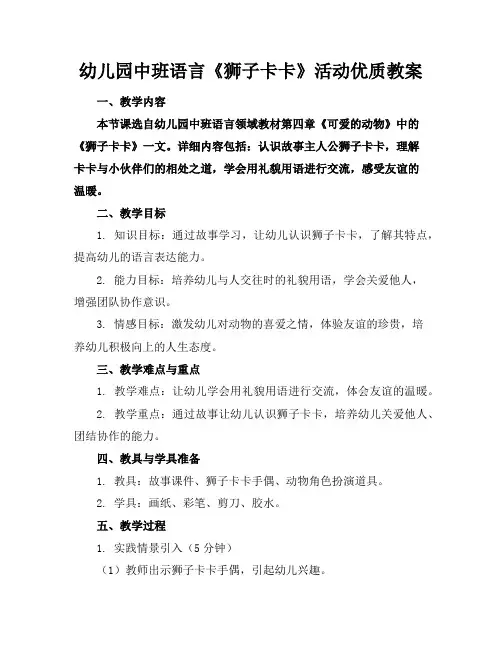 幼儿园中班语言《狮子卡卡》活动优质教案

一、教学内容

本节课选自幼儿园中班语言领域教材第四章《可爱的动物》中的《狮子卡卡》一文。详细内容包括：认识故事主人公狮子卡卡，理解卡卡与小伙伴们的相处之道，学会用礼貌用语进行交流，感受友谊的温暖。

二、教学目标

1. 知识目标：通过故事学习，让幼儿认识狮子卡卡，了解其特点，提高幼儿的语言表达能力。

2. 能力目标：培养幼儿与人交往时的礼貌用语，学会关爱他人，增强团队协作意识。

3. 情感目标：激发幼儿对动物的喜爱之情，体验友谊的珍贵，培养幼儿积极向上的人生态度。

三、教学难点与重点

1. 教学难点：让幼儿学会用礼貌用语进行交流，体会友谊的温暖。

2. 教学重点：通过故事让幼儿认识狮子卡卡，培养幼儿关爱他人、团结协作的能力。

四、教具与学具准备

1. 教具：故事课件、狮子卡卡手偶、动物角色扮演道具。

2. 学具：画纸、彩笔、剪刀、胶水。

五、教学过程

1. 实践情景引入（5 分钟）

（1）教师出示狮子卡卡手偶，引起幼儿兴趣。